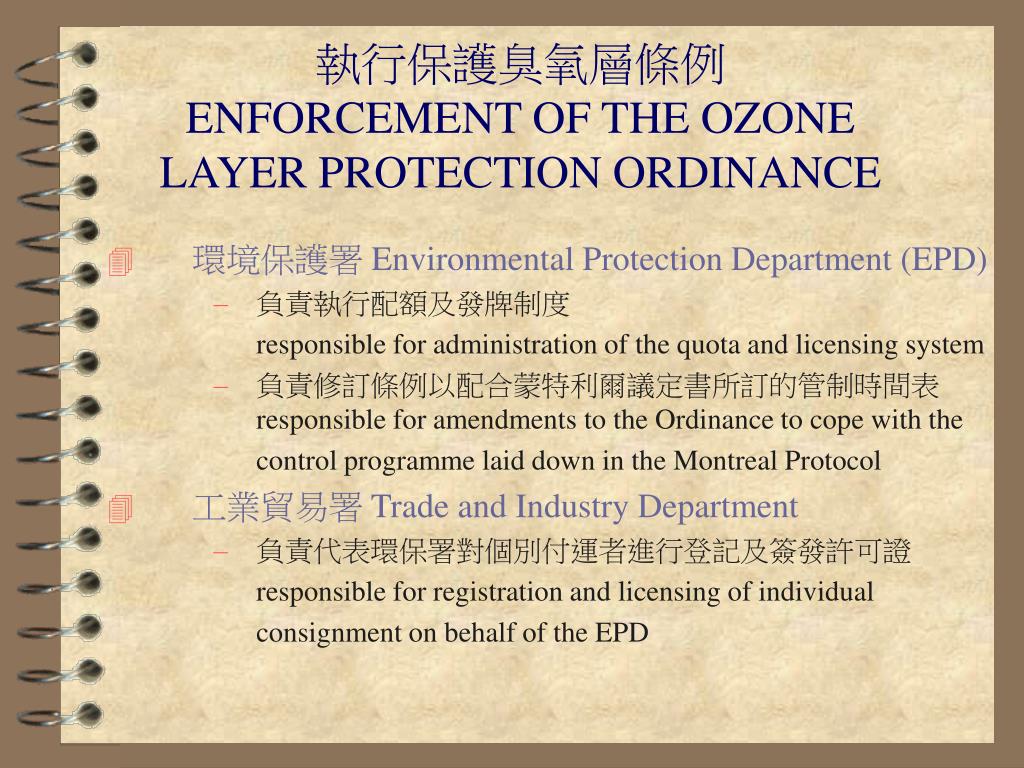 執行保護臭氧層條例
ENFORCEMENT OF THE OZONE LAYER PROTECTION ORDINANCE

環境保護署 Environmental Protection Department (EPD)

– 負責執行配額及發牌制度
responsible for administration of the quota and licensing system

– 負責修訂條例以配合蒙特利爾議定書所訂的管制時間表
responsible for amendments to the Ordinance to cope with the control programme laid down in the Montreal Protocol

工業貿易署 Trade and Industry Department

– 負責代表環保署對個別付運者進行登記及簽發許可證
responsible for registration and licensing of individual consignment on behalf of the EPD